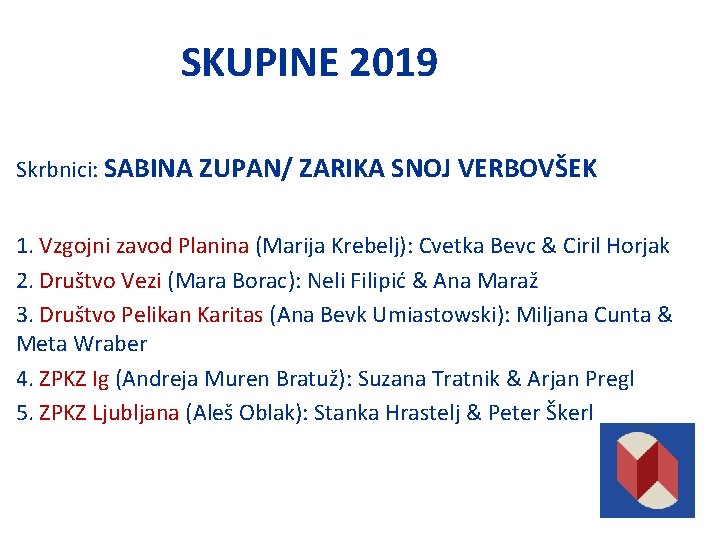 SKUPINE 2019

Skrbnici: SABINA ZUPAN/ ZARIKA SNOJ VERBOVŠEK

1. Vzgojni zavod Planina (Marija Krebelj): Cvetka Bevc & Ciril Horjak
2. Društvo Vezi (Mara Borac): Neli Filipić & Ana Maraž
3. Društvo Pelikan Karitas (Ana Bevk Umiastowski): Miljana Cunta & Meta Wraber
4. ZPKZ Ig (Andreja Muren Bratuž): Suzana Tratnik & Arjan Pregl
5. ZPKZ Ljubljana (Aleš Oblak): Stanka Hrastelj & Peter Škerl